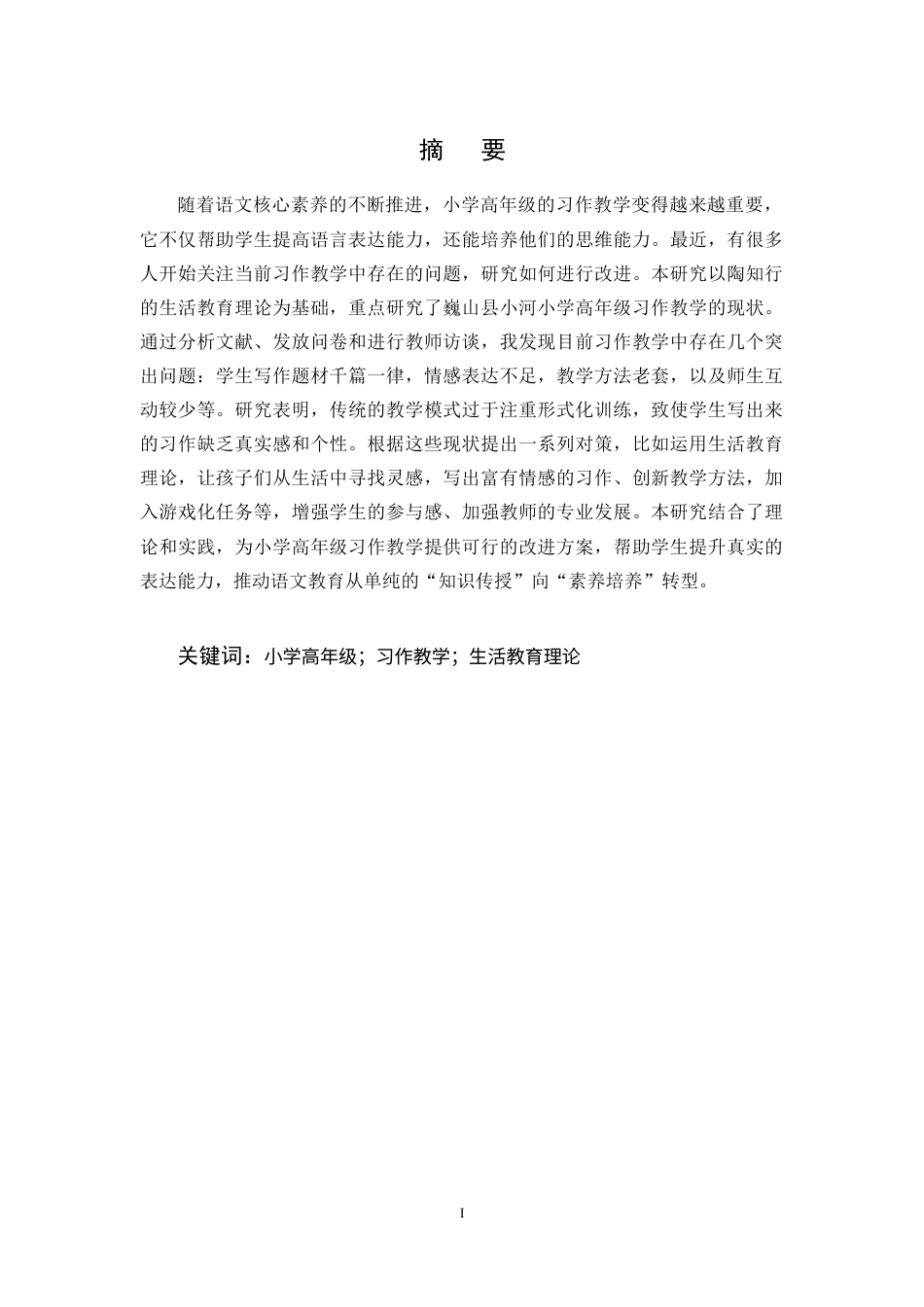 摘　要

随着语文核心素养的不断推进，小学高年级的习作教学变得越来越重要，它不仅帮助学生提高语言表达能力，还能培养他们的思维能力。最近，有很多人开始关注当前习作教学中存在的问题，研究如何进行改进。本研究以陶知行的生活教育理论为基础，重点研究了巍山县小河小学高年级习作教学的现状。通过分析文献、发放问卷和进行教师访谈，我发现目前习作教学中存在几个突出问题：学生写作题材千篇一律，情感表达不足，教学方法老套，以及师生互动较少等。研究表明，传统的教学模式过于注重形式化训练，致使学生写出来的习作缺乏真实感和个性。根据这些现状提出一系列对策，比如运用生活教育理论，让孩子们从生活中寻找灵感，写出富有情感的习作、创新教学方法，加入游戏化任务等，增强学生的参与感、加强教师的专业发展。本研究结合了理论和实践，为小学高年级习作教学提供可行的改进方案，帮助学生提升真实的表达能力，推动语文教育从单纯的“知识传授”向“素养培养”转型。

关键词：小学高年级；习作教学；生活教育理论

I